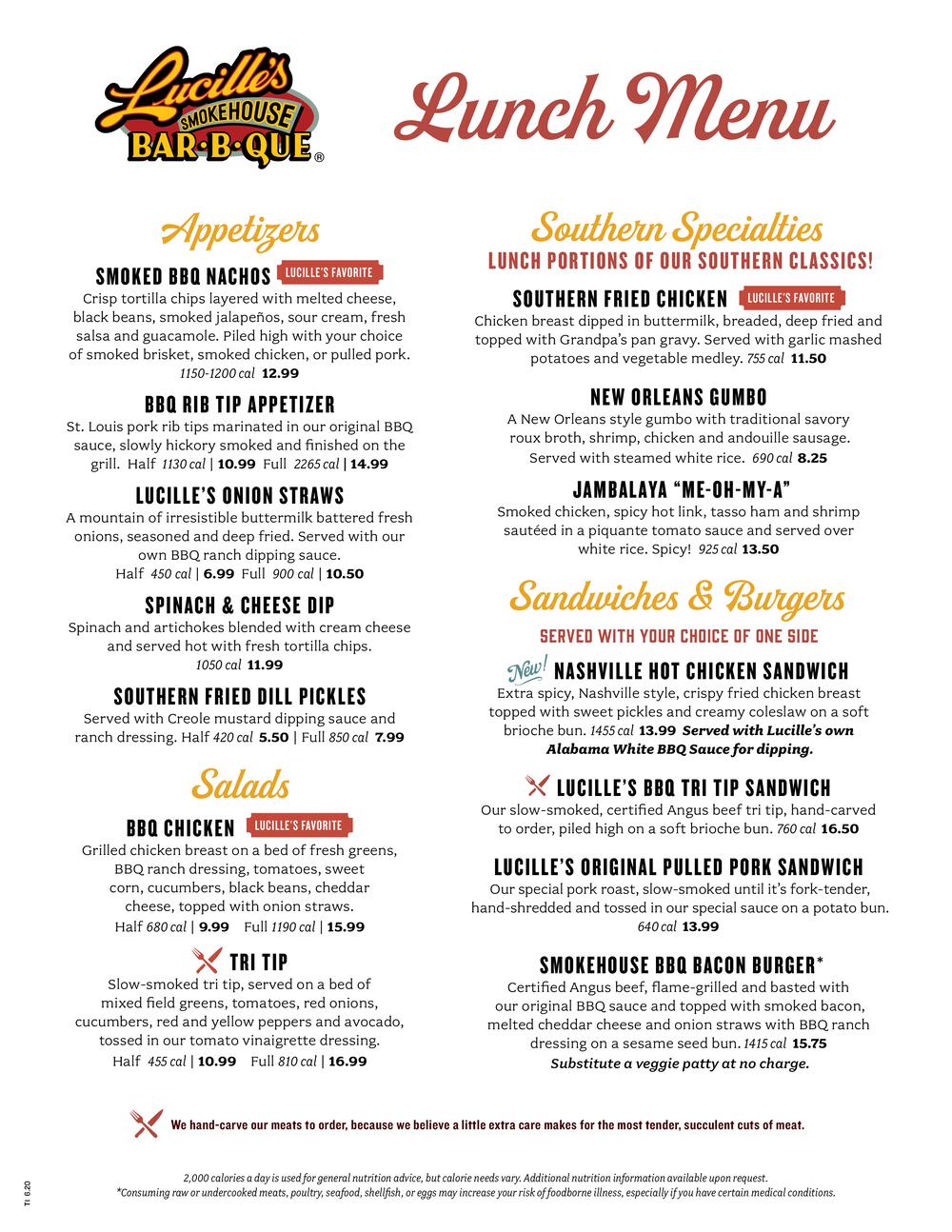 Lucille's SMOKEHOUSE BAR·B·QUE®

Lunch Menu

Appetizers

SMOKED BBQ NACHOS LUCILLE'S FAVORITE
Crisp tortilla chips layered with melted cheese, black beans, smoked jalapeños, sour cream, fresh salsa and guacamole. Piled high with your choice of smoked brisket, smoked chicken, or pulled pork. 1150-1200 cal 12.99

BBQ RIB TIP APPETIZER
St. Louis pork rib tips marinated in our original BBQ sauce, slowly hickory smoked and finished on the grill. Half 1130 cal | 10.99 Full 2265 cal | 14.99

LUCILLE'S ONION STRAWS
A mountain of irresistible buttermilk battered fresh onions, seasoned and deep fried. Served with our own BBQ ranch dipping sauce. Half 450 cal | 6.99 Full 900 cal | 10.50

SPINACH & CHEESE DIP
Spinach and artichokes blended with cream cheese and served hot with fresh tortilla chips. 1050 cal 11.99

SOUTHERN FRIED DILL PICKLES
Served with Creole mustard dipping sauce and ranch dressing. Half 420 cal 5.50 | Full 850 cal 7.99

Salads

BBQ CHICKEN LUCILLE'S FAVORITE
Grilled chicken breast on a bed of fresh greens, BBQ ranch dressing, tomatoes, sweet corn, cucumbers, black beans, cheddar cheese, topped with onion straws. Half 680 cal | 9.99 Full 1190 cal | 15.99

TRI TIP
Slow-smoked tri tip, served on a bed of mixed field greens, tomatoes, red onions, cucumbers, red and yellow peppers and avocado, tossed in our tomato vinaigrette dressing. Half 455 cal | 10.99 Full 810 cal | 16.99

Southern Specialties
LUNCH PORTIONS OF OUR SOUTHERN CLASSICS!

SOUTHERN FRIED CHICKEN LUCILLE'S FAVORITE
Chicken breast dipped in buttermilk, breaded, deep fried and topped with Grandpa's pan gravy. Served with garlic mashed potatoes and vegetable medley. 755 cal 11.50

NEW ORLEANS GUMBO
A New Orleans style gumbo with traditional savory roux broth, shrimp, chicken and andouille sausage. Served with steamed white rice. 690 cal 8.25

JAMBALAYA "ME-OH-MY-A"
Smoked chicken, spicy hot link, tasso ham and shrimp sautéed in a piquante tomato sauce and served over white rice. Spicy! 925 cal 13.50

Sandwiches & Burgers
SERVED WITH YOUR CHOICE OF ONE SIDE

New! NASHVILLE HOT CHICKEN SANDWICH
Extra spicy, Nashville style, crispy fried chicken breast topped with sweet pickles and creamy coleslaw on a soft brioche bun. 1455 cal 13.99 Served with Lucille's own Alabama White BBQ Sauce for dipping.

LUCILLE'S BBQ TRI TIP SANDWICH
Our slow-smoked, certified Angus beef tri tip, hand-carved to order, piled high on a soft brioche bun. 760 cal 16.50

LUCILLE'S ORIGINAL PULLED PORK SANDWICH
Our special pork roast, slow-smoked until it's fork-tender, hand-shredded and tossed in our special sauce on a potato bun. 640 cal 13.99

SMOKEHOUSE BBQ BACON BURGER*
Certified Angus beef, flame-grilled and basted with our original BBQ sauce and topped with smoked bacon, melted cheddar cheese and onion straws with BBQ ranch dressing on a sesame seed bun. 1415 cal 15.75
Substitute a veggie patty at no charge.

We hand-carve our meats to order, because we believe a little extra care makes for the most tender, succulent cuts of meat.

2,000 calories a day is used for general nutrition advice, but calorie needs vary. Additional nutrition information available upon request.
*Consuming raw or undercooked meats, poultry, seafood, shellfish, or eggs may increase your risk of foodborne illness, especially if you have certain medical conditions.

TI 6.20